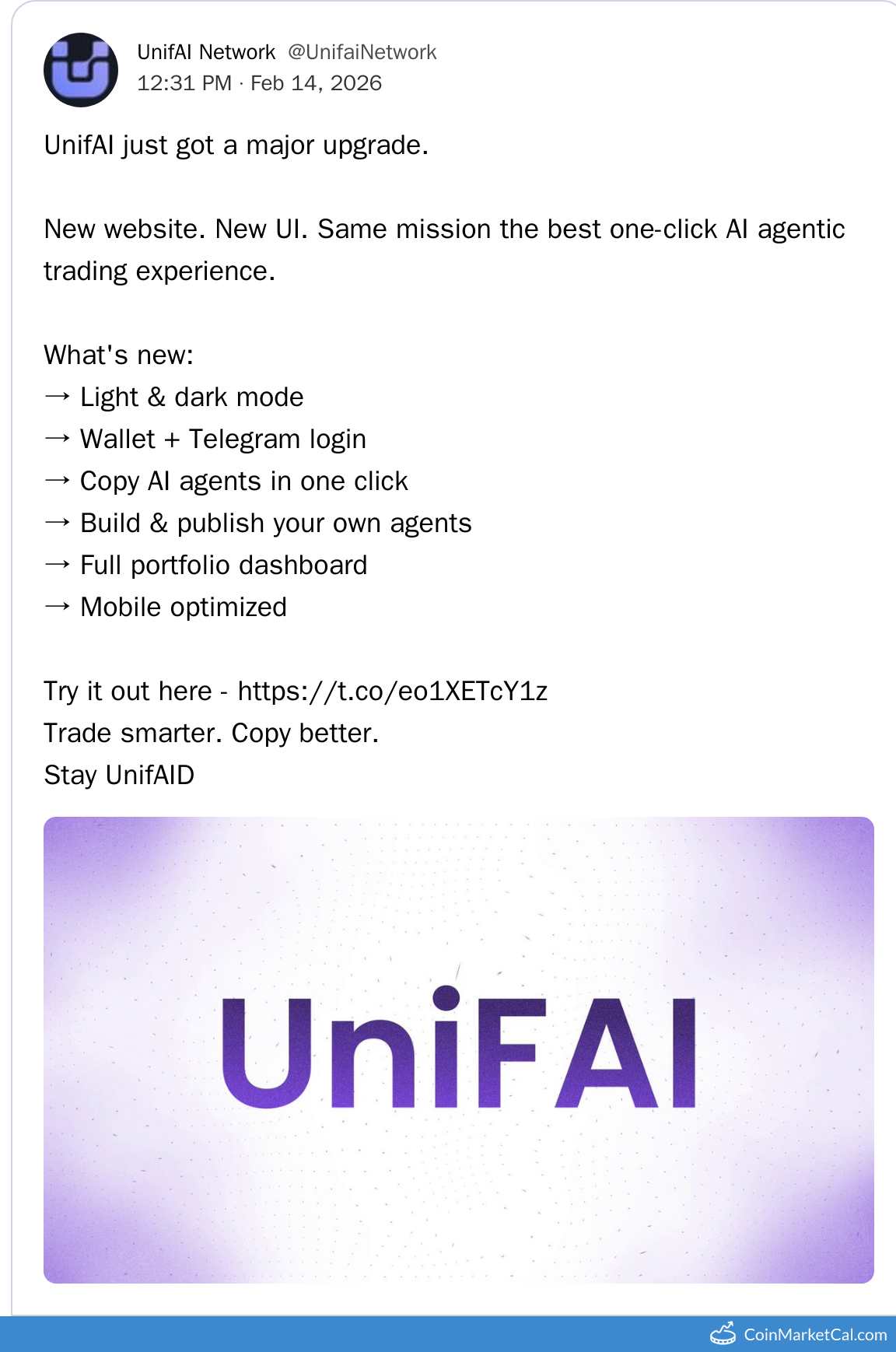 UnifAI Network @UnifaiNetwork
12:31 PM · Feb 14, 2026

UnifAI just got a major upgrade.

New website. New UI. Same mission the best one-click AI agentic trading experience.

What's new:
→ Light & dark mode
→ Wallet + Telegram login
→ Copy AI agents in one click
→ Build & publish your own agents
→ Full portfolio dashboard
→ Mobile optimized

Try it out here - https://t.co/eo1XETcY1z
Trade smarter. Copy better.
Stay UnifAID

UniFAI

CoinMarketCal.com